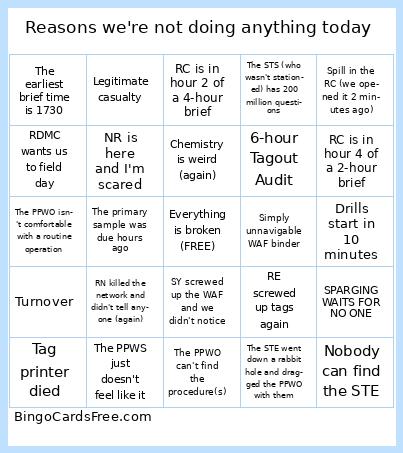 Reasons we're not doing anything today

| | | | | |
|---|---|---|---|---|
| The earliest brief time is 1730 | Legitimate casualty | RC is in hour 2 of a 4-hour brief | The STS (who wasn't stationed) has 200 million questions | Spill in the RC (we opened it 2 minutes ago) |
| RDMC wants us to field day | NR is here and I'm scared | Chemistry is weird (again) | 6-hour Tagout Audit | RC is in hour 4 of a 2-hour brief |
| The PPWO isn't comfortable with a routine operation | The primary sample was due hours ago | Everything is broken (FREE) | Simply unnavigable WAF binder | Drills start in 10 minutes |
| Turnover | RN killed the network and didn't tell anyone (again) | SY screwed up the WAF and we didn't notice | RE screwed up tags again | SPARGING WAITS FOR NO ONE |
| Tag printer died | The PPWS just doesn't feel like it | The PPWO can't find the procedure(s) | The STE went down a rabbit hole and dragged the PPWO with them | Nobody can find the STE |

BingoCardsFree.com